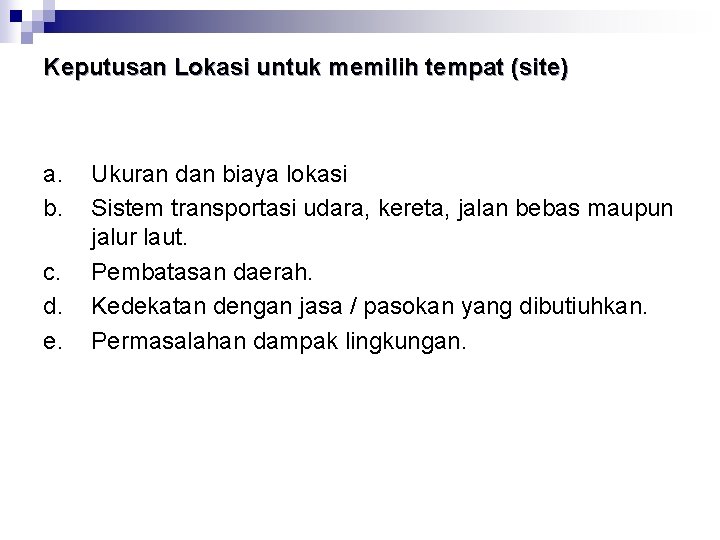 Keputusan Lokasi untuk memilih tempat (site)

a. Ukuran dan biaya lokasi
b. Sistem transportasi udara, kereta, jalan bebas maupun jalur laut.
c. Pembatasan daerah.
d. Kedekatan dengan jasa / pasokan yang dibutiuhkan.
e. Permasalahan dampak lingkungan.